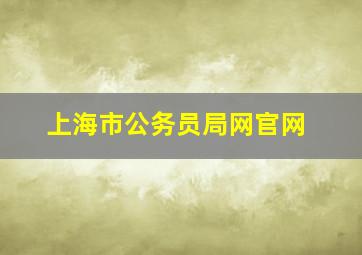 上海市公务员局网官网